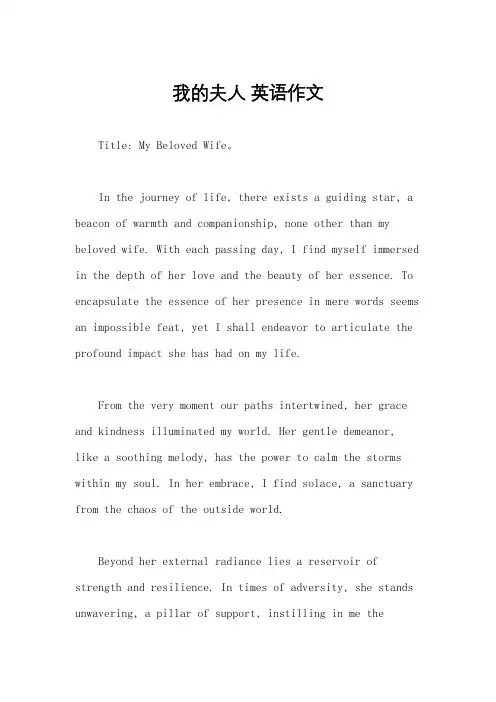 我的夫人 英语作文

Title: My Beloved Wife。

In the journey of life, there exists a guiding star, a beacon of warmth and companionship, none other than my beloved wife. With each passing day, I find myself immersed in the depth of her love and the beauty of her essence. To encapsulate the essence of her presence in mere words seems an impossible feat, yet I shall endeavor to articulate the profound impact she has had on my life.

From the very moment our paths intertwined, her grace and kindness illuminated my world. Her gentle demeanor, like a soothing melody, has the power to calm the storms within my soul. In her embrace, I find solace, a sanctuary from the chaos of the outside world.

Beyond her external radiance lies a reservoir of strength and resilience. In times of adversity, she stands unwavering, a pillar of support, instilling in me the